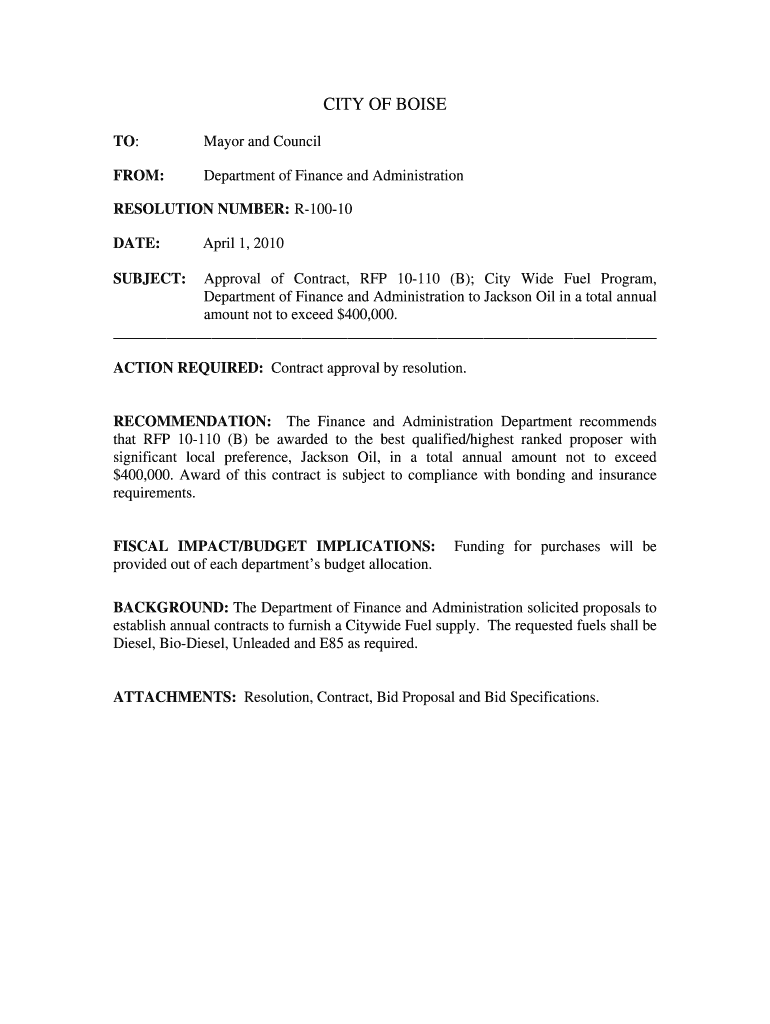 CITY OF BOISE

TO: Mayor and Council

FROM: Department of Finance and Administration

RESOLUTION NUMBER: R-100-10

DATE: April 1, 2010

SUBJECT: Approval of Contract, RFP 10-110 (B); City Wide Fuel Program, Department of Finance and Administration to Jackson Oil in a total annual amount not to exceed $400,000.

ACTION REQUIRED: Contract approval by resolution.

RECOMMENDATION: The Finance and Administration Department recommends that RFP 10-110 (B) be awarded to the best qualified/highest ranked proposer with significant local preference, Jackson Oil, in a total annual amount not to exceed $400,000. Award of this contract is subject to compliance with bonding and insurance requirements.

FISCAL IMPACT/BUDGET IMPLICATIONS: Funding for purchases will be provided out of each department's budget allocation.

BACKGROUND: The Department of Finance and Administration solicited proposals to establish annual contracts to furnish a Citywide Fuel supply. The requested fuels shall be Diesel, Bio-Diesel, Unleaded and E85 as required.

ATTACHMENTS: Resolution, Contract, Bid Proposal and Bid Specifications.